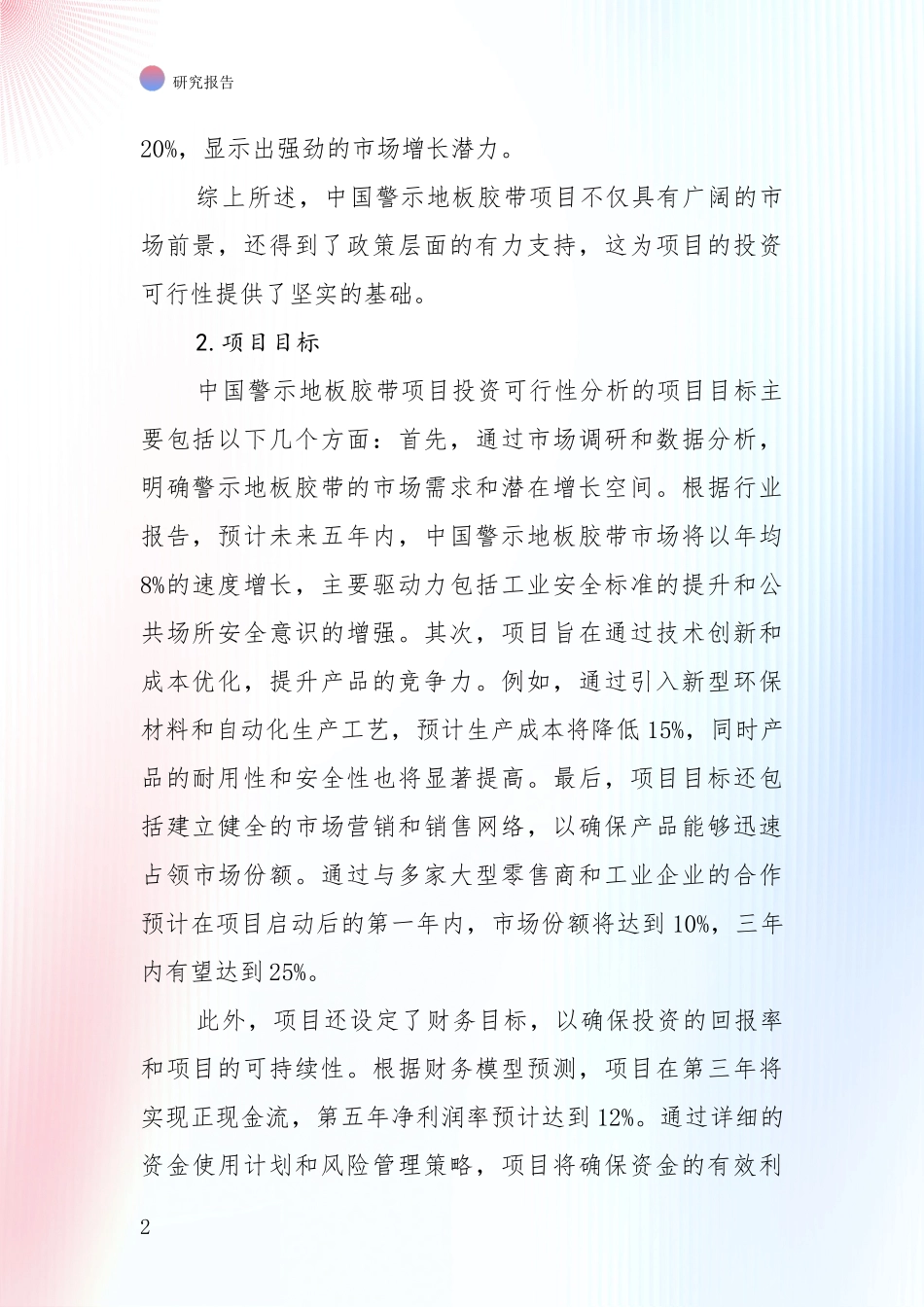 研究报告

20%，显示出强劲的市场增长潜力。

综上所述，中国警示地板胶带项目不仅具有广阔的市场前景，还得到了政策层面的有力支持，这为项目的投资可行性提供了坚实的基础。

2. 项目目标

中国警示地板胶带项目投资可行性分析的项目目标主要包括以下几个方面：首先，通过市场调研和数据分析，明确警示地板胶带的市场需求和潜在增长空间。根据行业报告，预计未来五年内，中国警示地板胶带市场将以年均8%的速度增长，主要驱动力包括工业安全标准的提升和公共场所安全意识的增强。其次，项目旨在通过技术创新和成本优化，提升产品的竞争力。例如，通过引入新型环保材料和自动化生产工艺，预计生产成本将降低15%，同时产品的耐用性和安全性也将显著提高。最后，项目目标还包括建立健全的市场营销和销售网络，以确保产品能够迅速占领市场份额。通过与多家大型零售商和工业企业的合作预计在项目启动后的第一年内，市场份额将达到10%，三年内有望达到25%。

此外，项目还设定了财务目标，以确保投资的回报率和项目的可持续性。根据财务模型预测，项目在第三年将实现正现金流，第五年净利润率预计达到12%。通过详细的资金使用计划和风险管理策略，项目将确保资金的有效利

2